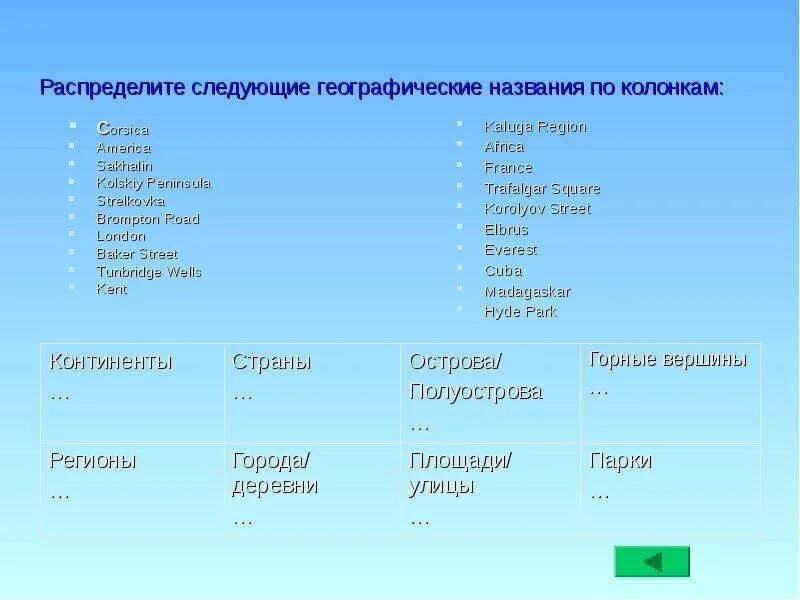 Распределите следующие географические названия по колонкам:

- Corsica
- America
- Sakhalin
- Kolskiy Peninsula
- Strelkovka
- Brompton Road
- London
- Baker Street
- Tunbridge Wells
- Kent

- Kaluga Region
- Africa
- France
- Trafalgar Square
- Korolyov Street
- Elbrus
- Everest
- Cuba
- Madagaskar
- Hyde Park

| Континенты … | Страны … | Острова/ Полуострова … | Горные вершины … |
|---|---|---|---|
| Регионы … | Города/ деревни … | Площади/ улицы … | Парки … |